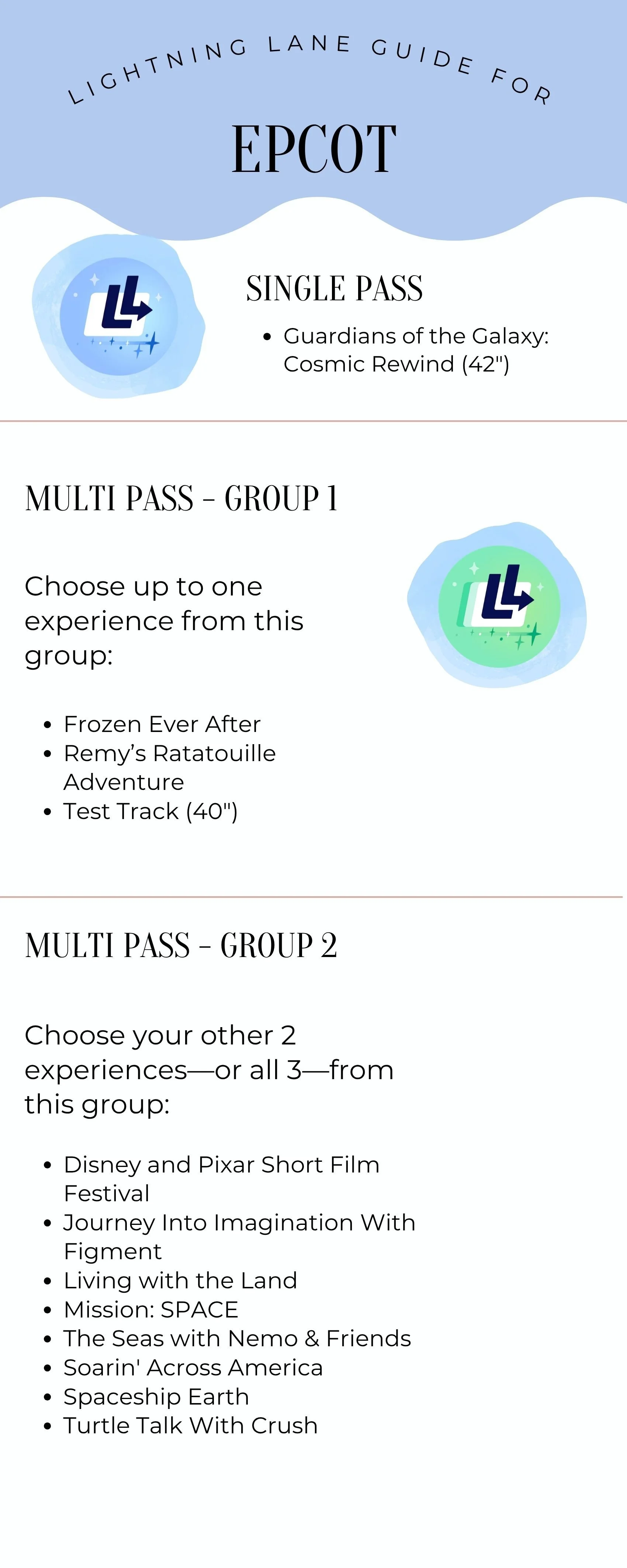 LIGHTNING LANE GUIDE FOR

EPCOT

SINGLE PASS

• Guardians of the Galaxy: Cosmic Rewind (42")

MULTI PASS - GROUP 1

Choose up to one experience from this group:

• Frozen Ever After
• Remy's Ratatouille Adventure
• Test Track (40")

MULTI PASS - GROUP 2

Choose your other 2 experiences—or all 3—from this group:

• Disney and Pixar Short Film Festival
• Journey Into Imagination With Figment
• Living with the Land
• Mission: SPACE
• The Seas with Nemo & Friends
• Soarin' Across America
• Spaceship Earth
• Turtle Talk With Crush